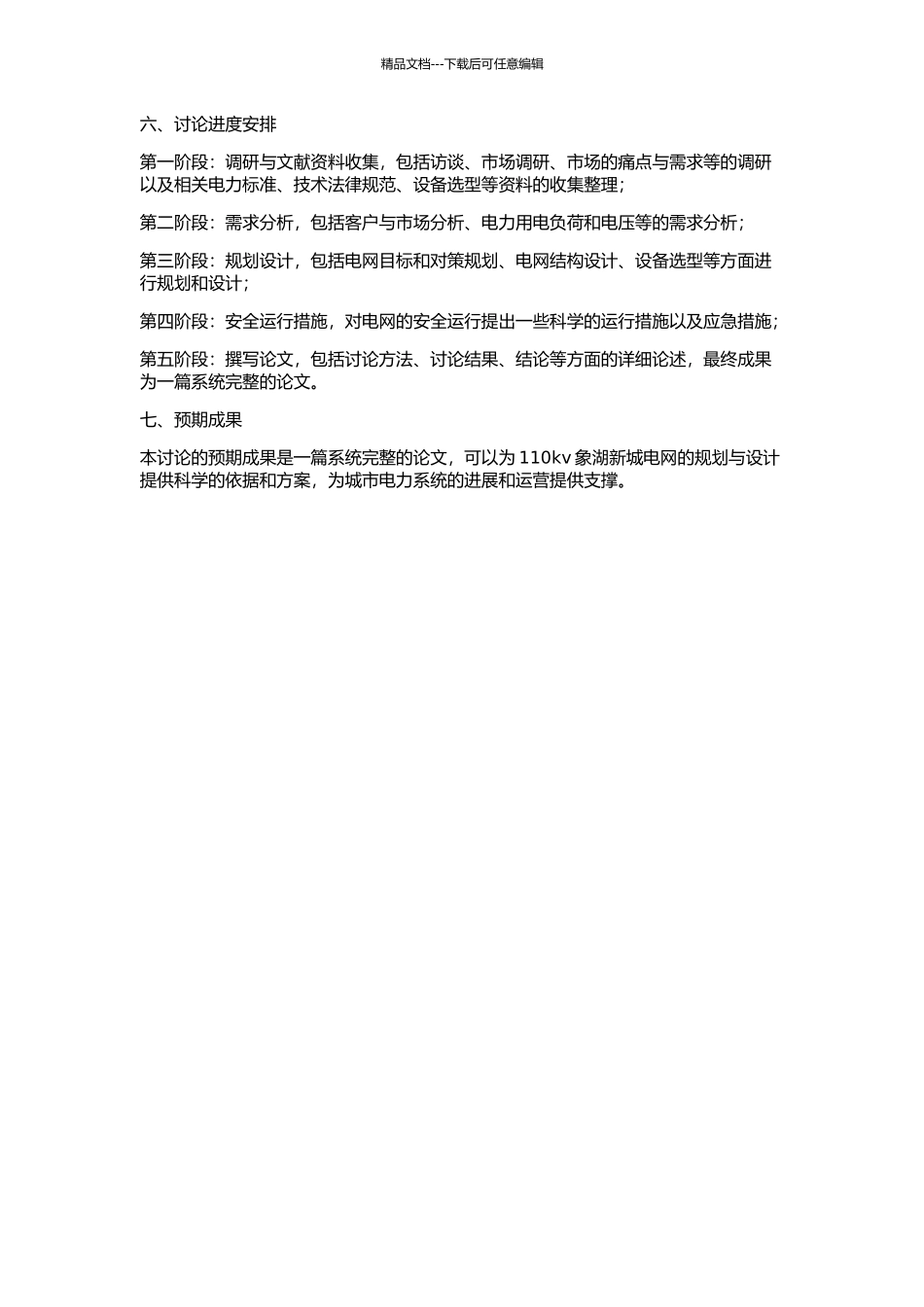 精品文档---下载后可任意编辑

六、讨论进度安排

第一阶段：调研与文献资料收集，包括访谈、市场调研、市场的痛点与需求等的调研以及相关电力标准、技术法律规范、设备选型等资料的收集整理；

第二阶段：需求分析，包括客户与市场分析、电力用电负荷和电压等的需求分析；

第三阶段：规划设计，包括电网目标和对策规划、电网结构设计、设备选型等方面进行规划和设计；

第四阶段：安全运行措施，对电网的安全运行提出一些科学的运行措施以及应急措施；

第五阶段：撰写论文，包括讨论方法、讨论结果、结论等方面的详细论述，最终成果为一篇系统完整的论文。

七、预期成果

本讨论的预期成果是一篇系统完整的论文，可以为 110kv 象湖新城电网的规划与设计提供科学的依据和方案，为城市电力系统的进展和运营提供支撑。